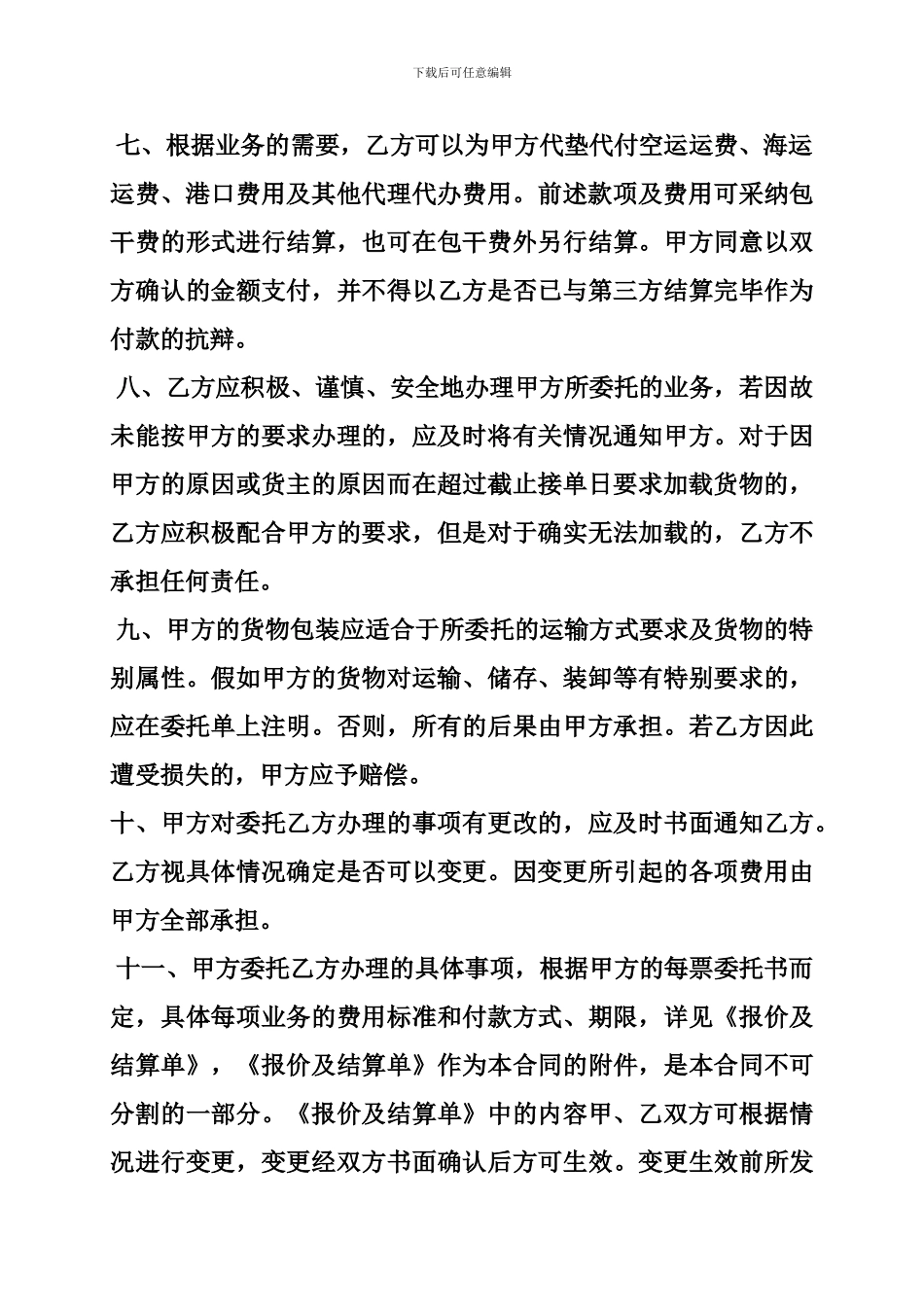 下载后可任意编辑

七、根据业务的需要，乙方可以为甲方代垫代付空运运费、海运运费、港口费用及其他代理代办费用。前述款项及费用可采纳包干费的形式进行结算，也可在包干费外另行结算。甲方同意以双方确认的金额支付，并不得以乙方是否已与第三方结算完毕作为付款的抗辩。

八、乙方应积极、谨慎、安全地办理甲方所委托的业务，若因故未能按甲方的要求办理的，应及时将有关情况通知甲方。对于因甲方的原因或货主的原因而在超过截止接单日要求加载货物的，乙方应积极配合甲方的要求，但是对于确实无法加载的，乙方不承担任何责任。

九、甲方的货物包装应适合于所委托的运输方式要求及货物的特别属性。假如甲方的货物对运输、储存、装卸等有特别要求的，应在委托单上注明。否则，所有的后果由甲方承担。若乙方因此遭受损失的，甲方应予赔偿。

十、甲方对委托乙方办理的事项有更改的，应及时书面通知乙方。乙方视具体情况确定是否可以变更。因变更所引起的各项费用由甲方全部承担。

十一、甲方委托乙方办理的具体事项，根据甲方的每票委托书而定，具体每项业务的费用标准和付款方式、期限，详见《报价及结算单》，《报价及结算单》作为本合同的附件，是本合同不可分割的一部分。《报价及结算单》中的内容甲、乙双方可根据情况进行变更，变更经双方书面确认后方可生效。变更生效前所发